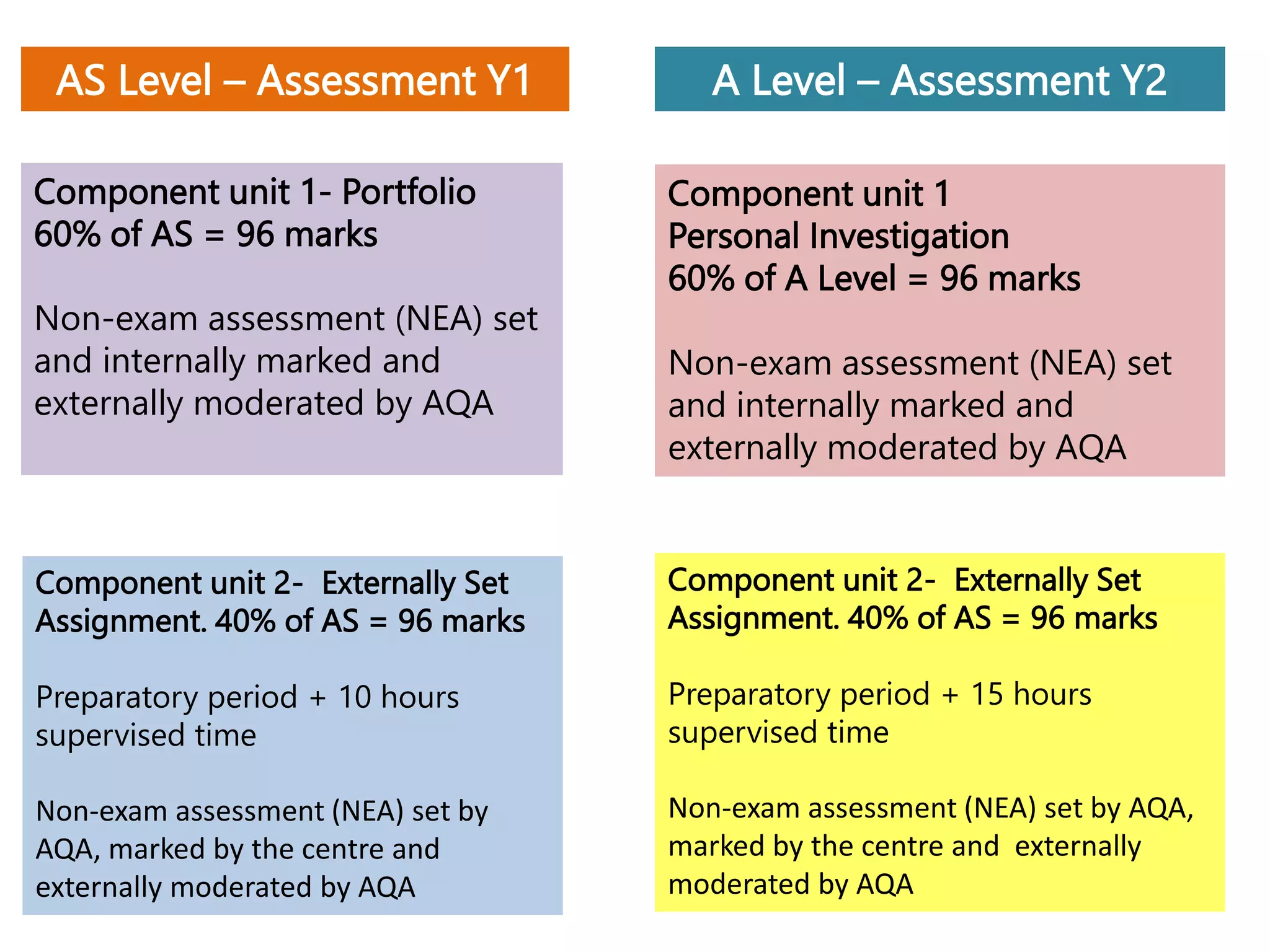 AS Level – Assessment Y1

Component unit 1- Portfolio
60% of AS = 96 marks

Non-exam assessment (NEA) set and internally marked and externally moderated by AQA

Component unit 2- Externally Set Assignment. 40% of AS = 96 marks

Preparatory period + 10 hours supervised time

Non-exam assessment (NEA) set by AQA, marked by the centre and externally moderated by AQA

A Level – Assessment Y2

Component unit 1
Personal Investigation
60% of A Level = 96 marks

Non-exam assessment (NEA) set and internally marked and externally moderated by AQA

Component unit 2- Externally Set Assignment. 40% of AS = 96 marks

Preparatory period + 15 hours supervised time

Non-exam assessment (NEA) set by AQA, marked by the centre and externally moderated by AQA